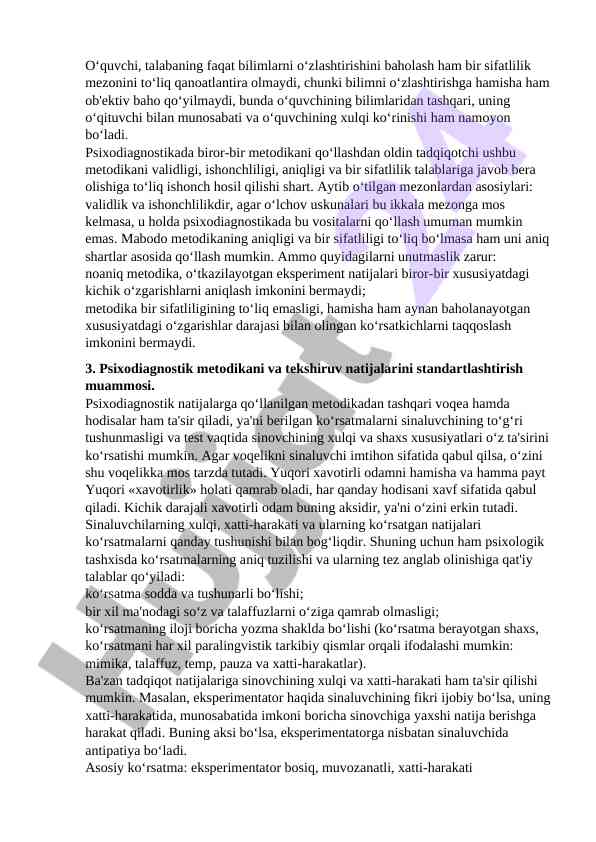 O‘quvchi, talabaning faqat bilimlarni o‘zlashtirishini baholash ham bir sifatlilik mezonini to‘liq qanoatlantira olmaydi, chunki bilimni o‘zlashtirishga hamisha ham ob'ektiv baho qo‘yilmaydi, bunda o‘quvchining bilimlaridan tashqari, uning o‘qituvchi bilan munosabati va o‘quvchining xulqi ko‘rinishi ham namoyon bo‘ladi.
Psixodiagnostikada biror-bir metodikani qo‘llashdan oldin tadqiqotchi ushbu metodikani validligi, ishonchliligi, aniqligi va bir sifatlilik talablariga javob bera olishiga to‘liq ishonch hosil qilishi shart. Aytib o‘tilgan mezonlardan asosiylari: validlik va ishonchlilikdir, agar o‘lchov uskunalari bu ikkala mezonga mos kelmasa, u holda psixodiagnostikada bu vositalarni qo‘llash umuman mumkin emas. Mabodo metodikaning aniqligi va bir sifatliligi to‘liq bo‘lmasa ham uni aniq shartlar asosida qo‘llash mumkin. Ammo quyidagilarni unutmaslik zarur:
noaniq metodika, o‘tkazilayotgan eksperiment natijalari biror-bir xususiyatdagi kichik o‘zgarishlarni aniqlash imkonini bermaydi;
metodika bir sifatliligining to‘liq emasligi, hamisha ham aynan baholanayotgan xususiyatdagi o‘zgarishlar darajasi bilan olingan ko‘rsatkichlarni taqqoslash imkonini bermaydi.

3. Psixodiagnostik metodikani va tekshiruv natijalarini standartlashtirish muammosi.
Psixodiagnostik natijalarga qo‘llanilgan metodikadan tashqari voqea hamda hodisalar ham ta'sir qiladi, ya'ni berilgan ko‘rsatmalarni sinaluvchining to‘g‘ri tushunmasligi va test vaqtida sinovchining xulqi va shaxs xususiyatlari o‘z ta'sirini ko‘rsatishi mumkin. Agar voqelikni sinaluvchi imtihon sifatida qabul qilsa, o‘zini shu voqelikka mos tarzda tutadi. Yuqori xavotirli odamni hamisha va hamma payt Yuqori «xavotirlik» holati qamrab oladi, har qanday hodisani xavf sifatida qabul qiladi. Kichik darajali xavotirli odam buning aksidir, ya'ni o‘zini erkin tutadi. Sinaluvchilarning xulqi, xatti-harakati va ularning ko‘rsatgan natijalari ko‘rsatmalarni qanday tushunishi bilan bog‘liqdir. Shuning uchun ham psixologik tashxisda ko‘rsatmalarning aniq tuzilishi va ularning tez anglab olinishiga qat'iy talablar qo‘yiladi:
ko‘rsatma sodda va tushunarli bo‘lishi;
bir xil ma'nodagi so‘z va talaffuzlarni o‘ziga qamrab olmasligi;
ko‘rsatmaning iloji boricha yozma shaklda bo‘lishi (ko‘rsatma berayotgan shaxs, ko‘rsatmani har xil paralingvistik tarkibiy qismlar orqali ifodalashi mumkin: mimika, talaffuz, temp, pauza va xatti-harakatlar).
Ba'zan tadqiqot natijalariga sinovchining xulqi va xatti-harakati ham ta'sir qilishi mumkin. Masalan, eksperimentator haqida sinaluvchining fikri ijobiy bo‘lsa, uning xatti-harakatida, munosabatida imkoni boricha sinovchiga yaxshi natija berishga harakat qiladi. Buning aksi bo‘lsa, eksperimentatorga nisbatan sinaluvchida antipatiya bo‘ladi.
Asosiy ko‘rsatma: eksperimentator bosiq, muvozanatli, xatti-harakati